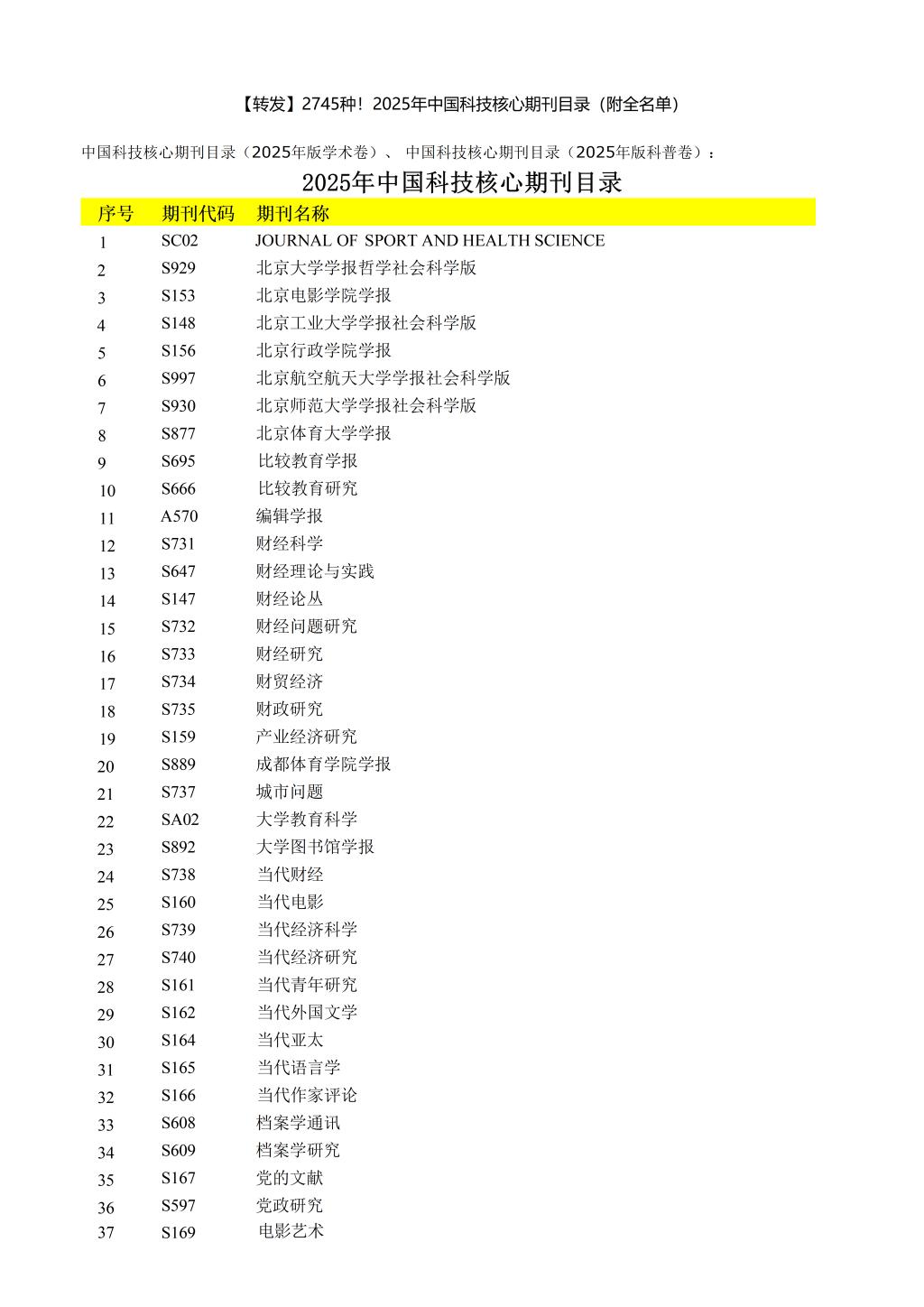 【转发】2745种！2025年中国科技核心期刊目录（附全名单）

中国科技核心期刊目录（2025年版学术卷）、 中国科技核心期刊目录（2025年版科普卷）：

2025年中国科技核心期刊目录

| 序号 | 期刊代码 | 期刊名称 |
|---|---|---|
| 1 | SC02 | JOURNAL OF SPORT AND HEALTH SCIENCE |
| 2 | S929 | 北京大学学报哲学社会科学版 |
| 3 | S153 | 北京电影学院学报 |
| 4 | S148 | 北京工业大学学报社会科学版 |
| 5 | S156 | 北京行政学院学报 |
| 6 | S997 | 北京航空航天大学学报社会科学版 |
| 7 | S930 | 北京师范大学学报社会科学版 |
| 8 | S877 | 北京体育大学学报 |
| 9 | S695 | 比较教育学报 |
| 10 | S666 | 比较教育研究 |
| 11 | A570 | 编辑学报 |
| 12 | S731 | 财经科学 |
| 13 | S647 | 财经理论与实践 |
| 14 | S147 | 财经论丛 |
| 15 | S732 | 财经问题研究 |
| 16 | S733 | 财经研究 |
| 17 | S734 | 财贸经济 |
| 18 | S735 | 财政研究 |
| 19 | S159 | 产业经济研究 |
| 20 | S889 | 成都体育学院学报 |
| 21 | S737 | 城市问题 |
| 22 | SA02 | 大学教育科学 |
| 23 | S892 | 大学图书馆学报 |
| 24 | S738 | 当代财经 |
| 25 | S160 | 当代电影 |
| 26 | S739 | 当代经济科学 |
| 27 | S740 | 当代经济研究 |
| 28 | S161 | 当代青年研究 |
| 29 | S162 | 当代外国文学 |
| 30 | S164 | 当代亚太 |
| 31 | S165 | 当代语言学 |
| 32 | S166 | 当代作家评论 |
| 33 | S608 | 档案学通讯 |
| 34 | S609 | 档案学研究 |
| 35 | S167 | 党的文献 |
| 36 | S597 | 党政研究 |
| 37 | S169 | 电影艺术 |